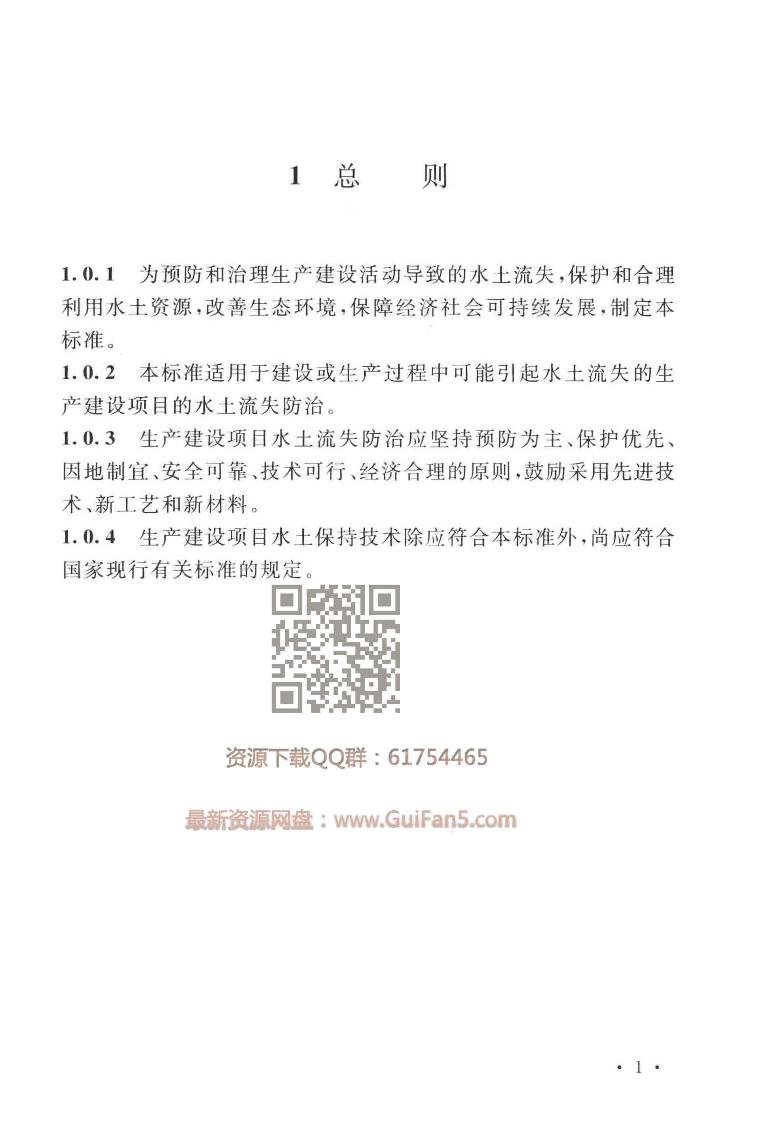 1 总　　则

1.0.1　为预防和治理生产建设活动导致的水土流失，保护和合理利用水土资源，改善生态环境，保障经济社会可持续发展，制定本标准。

1.0.2　本标准适用于建设或生产过程中可能引起水土流失的生产建设项目的水土流失防治。

1.0.3　生产建设项目水土流失防治应坚持预防为主、保护优先、因地制宜、安全可靠、技术可行、经济合理的原则，鼓励采用先进技术、新工艺和新材料。

1.0.4　生产建设项目水土保持技术除应符合本标准外，尚应符合国家现行有关标准的规定。

资源下载QQ群：61754465

最新资源网盘：www.GuiFan5.com

· 1 ·